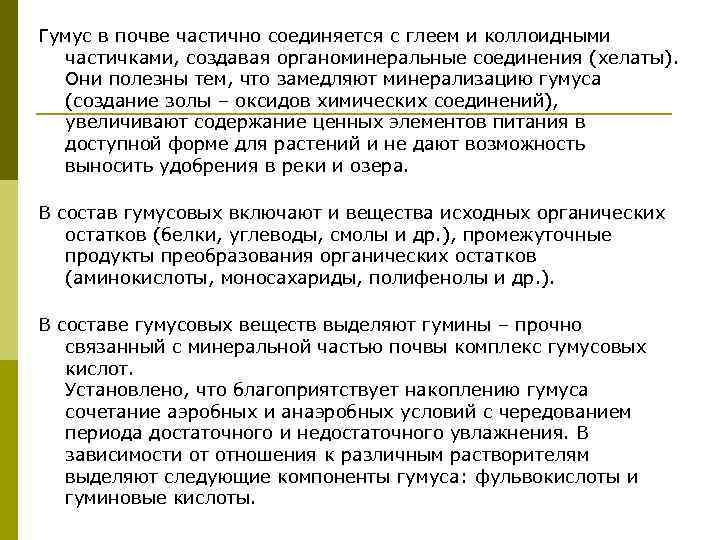 Гумус в почве частично соединяется с глеем и коллоидными частичками, создавая органоминеральные соединения (хелаты). Они полезны тем, что замедляют минерализацию гумуса (создание золы – оксидов химических соединений), увеличивают содержание ценных элементов питания в доступной форме для растений и не дают возможность выносить удобрения в реки и озера.

В состав гумусовых включают и вещества исходных органических остатков (белки, углеводы, смолы и др.), промежуточные продукты преобразования органических остатков (аминокислоты, моносахариды, полифенолы и др.).

В составе гумусовых веществ выделяют гумины – прочно связанный с минеральной частью почвы комплекс гумусовых кислот.
Установлено, что благоприятствует накоплению гумуса сочетание аэробных и анаэробных условий с чередованием периода достаточного и недостаточного увлажнения. В зависимости от отношения к различным растворителям выделяют следующие компоненты гумуса: фульвокислоты и гуминовые кислоты.